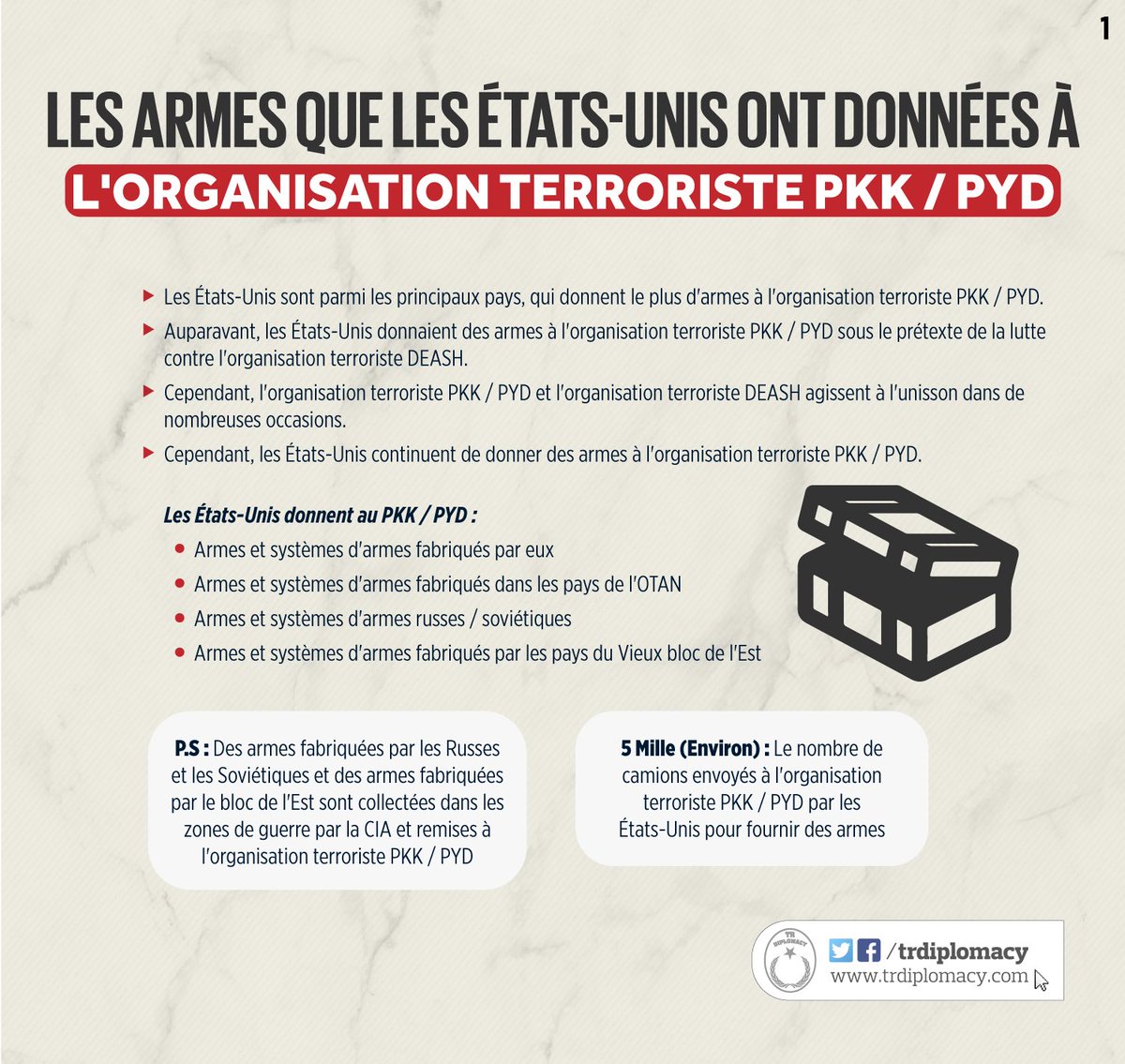 1

LES ARMES QUE LES ÉTATS-UNIS ONT DONNÉES À

L'ORGANISATION TERRORISTE PKK / PYD

Les États-Unis sont parmi les principaux pays, qui donnent le plus d'armes à l'organisation terroriste PKK / PYD.

Auparavant, les États-Unis donnaient des armes à l'organisation terroriste PKK / PYD sous le prétexte de la lutte contre l'organisation terroriste DEASH.

Cependant, l'organisation terroriste PKK / PYD et l'organisation terroriste DEASH agissent à l'unisson dans de nombreuses occasions.

Cependant, les États-Unis continuent de donner des armes à l'organisation terroriste PKK / PYD.

Les États-Unis donnent au PKK / PYD :

Armes et systèmes d'armes fabriqués par eux

Armes et systèmes d'armes fabriqués dans les pays de l'OTAN

Armes et systèmes d'armes russes / soviétiques

Armes et systèmes d'armes fabriqués par les pays du Vieux bloc de l'Est

P.S : Des armes fabriquées par les Russes et les Soviétiques et des armes fabriquées par le bloc de l'Est sont collectées dans les zones de guerre par la CIA et remises à l'organisation terroriste PKK / PYD

5 Mille (Environ) : Le nombre de camions envoyés à l'organisation terroriste PKK / PYD par les États-Unis pour fournir des armes

TR DIPLOMACY

/trdiplomacy
www.trdiplomacy.com